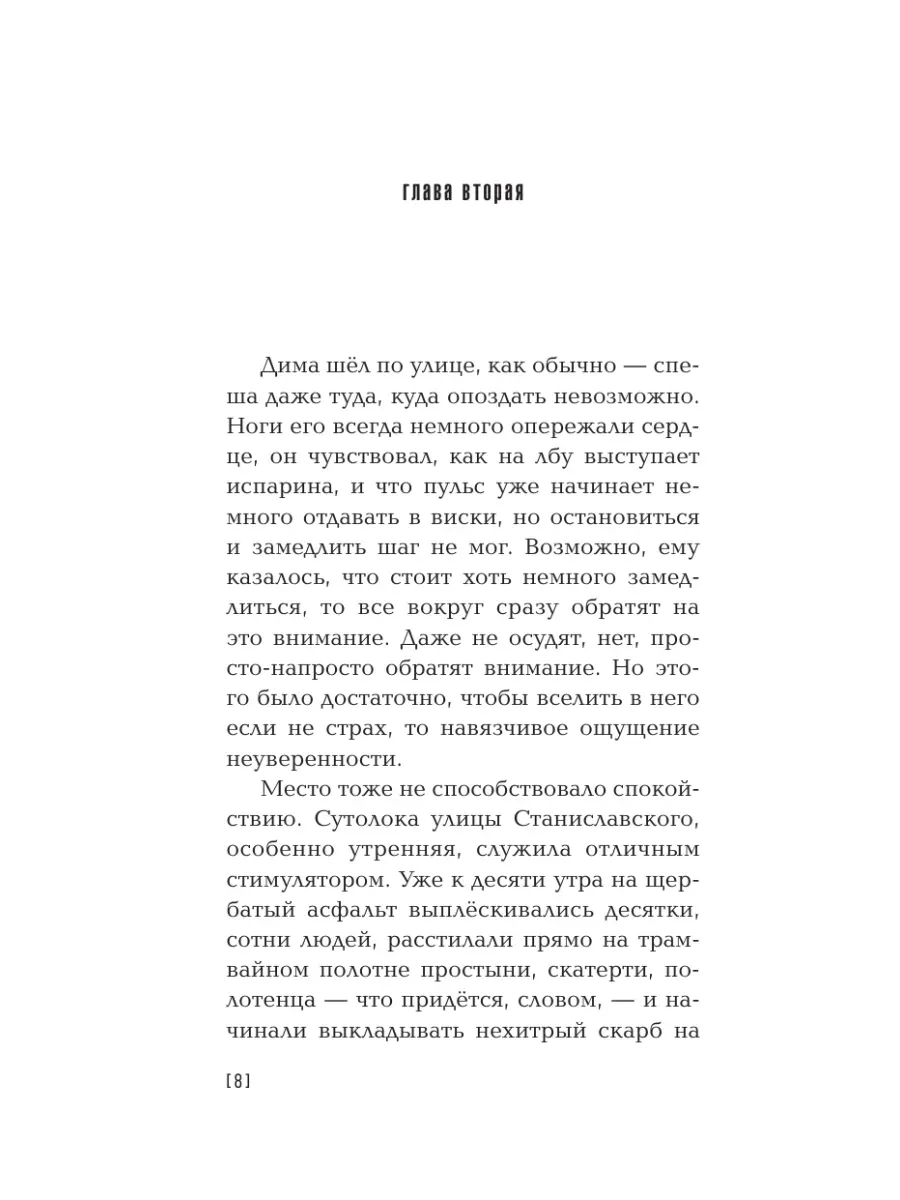 глава вторая

Дима шёл по улице, как обычно — спеша даже туда, куда опоздать невозможно. Ноги его всегда немного опережали сердце, он чувствовал, как на лбу выступает испарина, и что пульс уже начинает немного отдавать в виски, но остановиться и замедлить шаг не мог. Возможно, ему казалось, что стоит хоть немного замедлиться, то все вокруг сразу обратят на это внимание. Даже не осудят, нет, просто-напросто обратят внимание. Но этого было достаточно, чтобы вселить в него если не страх, то навязчивое ощущение неуверенности.

Место тоже не способствовало спокойствию. Сутолока улицы Станиславского, особенно утренняя, служила отличным стимулятором. Уже к десяти утра на щербатый асфальт выплёскивались десятки, сотни людей, расстилали прямо на трамвайном полотне простыни, скатерти, полотенца — что придётся, словом, — и начинали выкладывать нехитрый скарб на

[8]